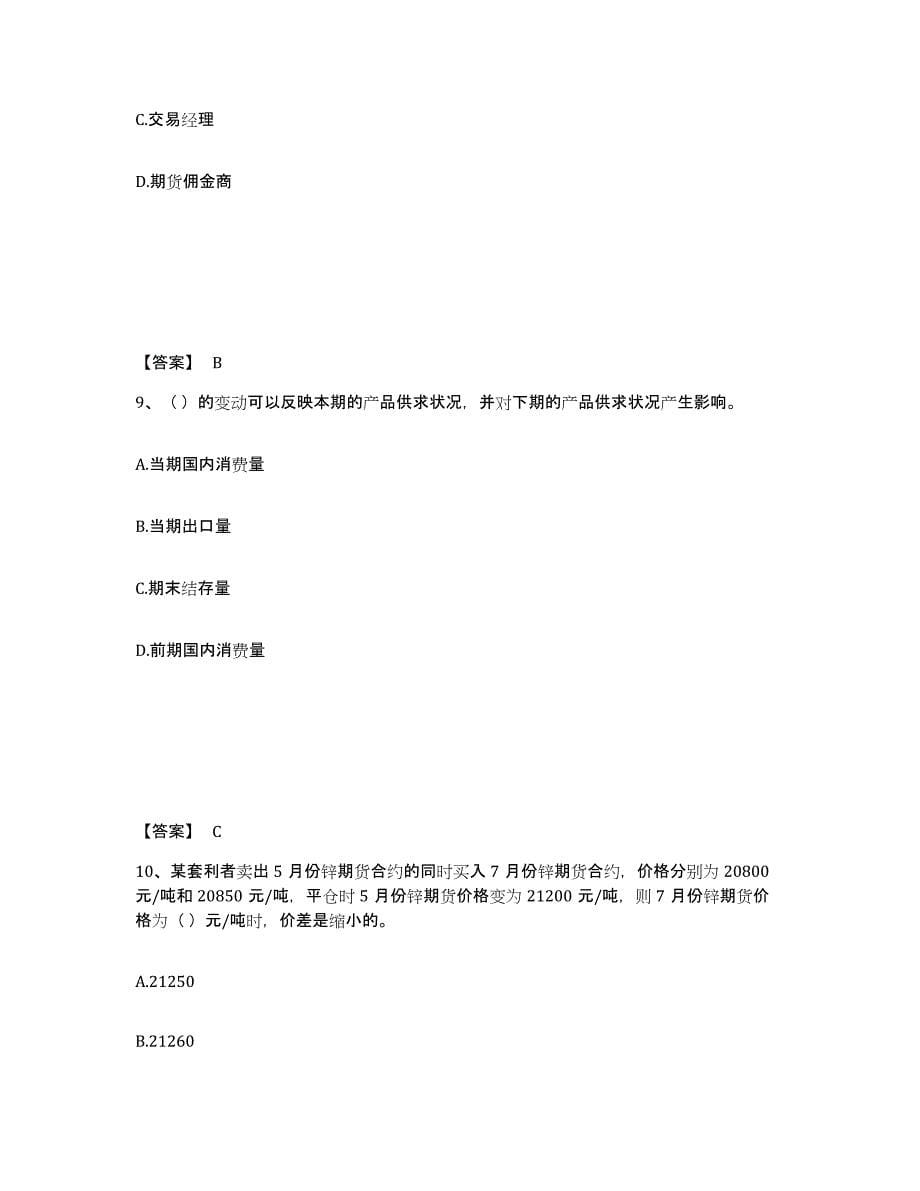 C.交易经理

D.期货佣金商

【答案】 B

9、（）的变动可以反映本期的产品供求状况，并对下期的产品供求状况产生影响。

A.当期国内消费量

B.当期出口量

C.期末结存量

D.前期国内消费量

【答案】 C

10、某套利者卖出 5 月份锌期货合约的同时买入 7 月份锌期货合约，价格分别为 20800 元/吨和 20850 元/吨，平仓时 5 月份锌期货价格变为 21200 元/吨，则 7 月份锌期货价格为（）元/吨时，价差是缩小的。

A.21250

B.21260